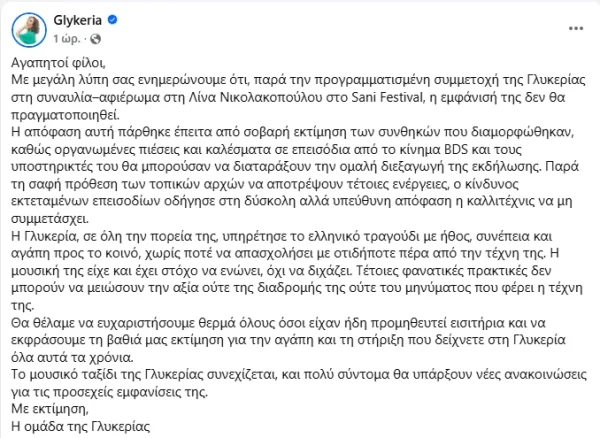 Glykeria
1 ώρ. ·

Αγαπητοί φίλοι,
Με μεγάλη λύπη σας ενημερώνουμε ότι, παρά την προγραμματισμένη συμμετοχή της Γλυκερίας στη συναυλία–αφιέρωμα στη Λίνα Νικολακοπούλου στο Sani Festival, η εμφάνισή της δεν θα πραγματοποιηθεί.
Η απόφαση αυτή πάρθηκε έπειτα από σοβαρή εκτίμηση των συνθηκών που διαμορφώθηκαν, καθώς οργανωμένες πιέσεις και καλέσματα σε επεισόδια από το κίνημα BDS και τους υποστηρικτές του θα μπορούσαν να διαταράξουν την ομαλή διεξαγωγή της εκδήλωσης. Παρά τη σαφή πρόθεση των τοπικών αρχών να αποτρέψουν τέτοιες ενέργειες, ο κίνδυνος εκτεταμένων επεισοδίων οδήγησε στη δύσκολη αλλά υπεύθυνη απόφαση η καλλιτέχνις να μη συμμετάσχει.
Η Γλυκερία, σε όλη την πορεία της, υπηρέτησε το ελληνικό τραγούδι με ήθος, συνέπεια και αγάπη προς το κοινό, χωρίς ποτέ να απασχολήσει με οτιδήποτε πέρα από την τέχνη της. Η μουσική της είχε και έχει στόχο να ενώνει, όχι να διχάζει. Τέτοιες φανατικές πρακτικές δεν μπορούν να μειώσουν την αξία ούτε της διαδρομής της ούτε του μηνύματος που φέρει η τέχνη της.
Θα θέλαμε να ευχαριστήσουμε θερμά όλους όσοι είχαν ήδη προμηθευτεί εισιτήρια και να εκφράσουμε τη βαθιά μας εκτίμηση για την αγάπη και τη στήριξη που δείχνετε στη Γλυκερία όλα αυτά τα χρόνια.
Το μουσικό ταξίδι της Γλυκερίας συνεχίζεται, και πολύ σύντομα θα υπάρξουν νέες ανακοινώσεις για τις προσεχείς εμφανίσεις της.
Με εκτίμηση,
Η ομάδα της Γλυκερίας